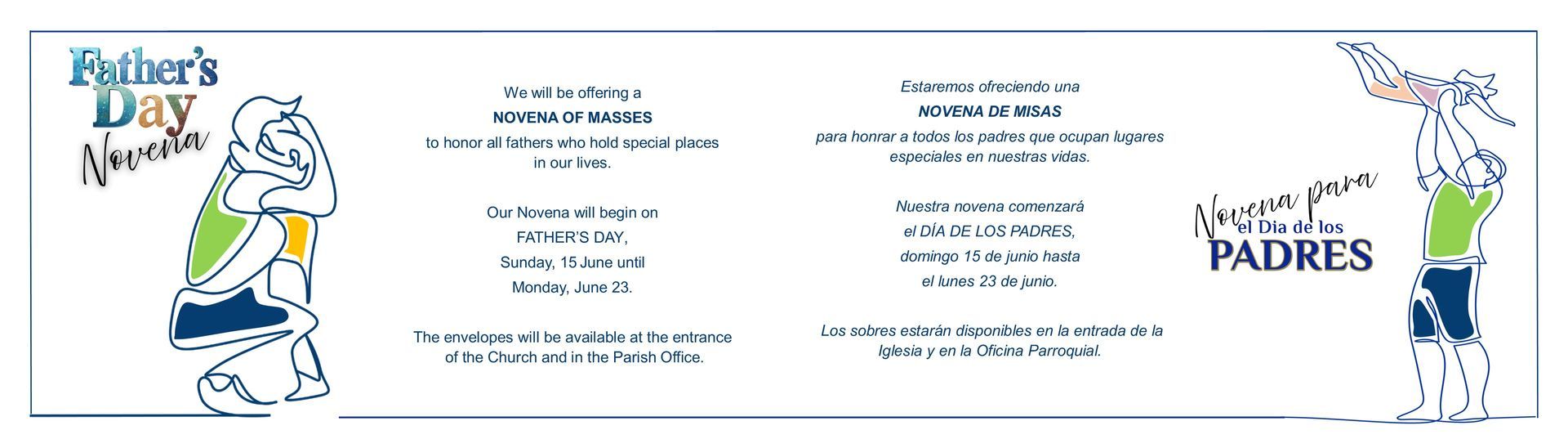 Father's Day
Novena

We will be offering a
NOVENA OF MASSES
to honor all fathers who hold special places in our lives.

Our Novena will begin on
FATHER'S DAY,
Sunday, 15 June until
Monday, June 23.

The envelopes will be available at the entrance of the Church and in the Parish Office.

Estaremos ofreciendo una
NOVENA DE MISAS
para honrar a todos los padres que ocupan lugares especiales en nuestras vidas.

Nuestra novena comenzará
el DÍA DE LOS PADRES,
domingo 15 de junio hasta
el lunes 23 de junio.

Los sobres estarán disponibles en la entrada de la Iglesia y en la Oficina Parroquial.

Novena para
el Dia de los
PADRES